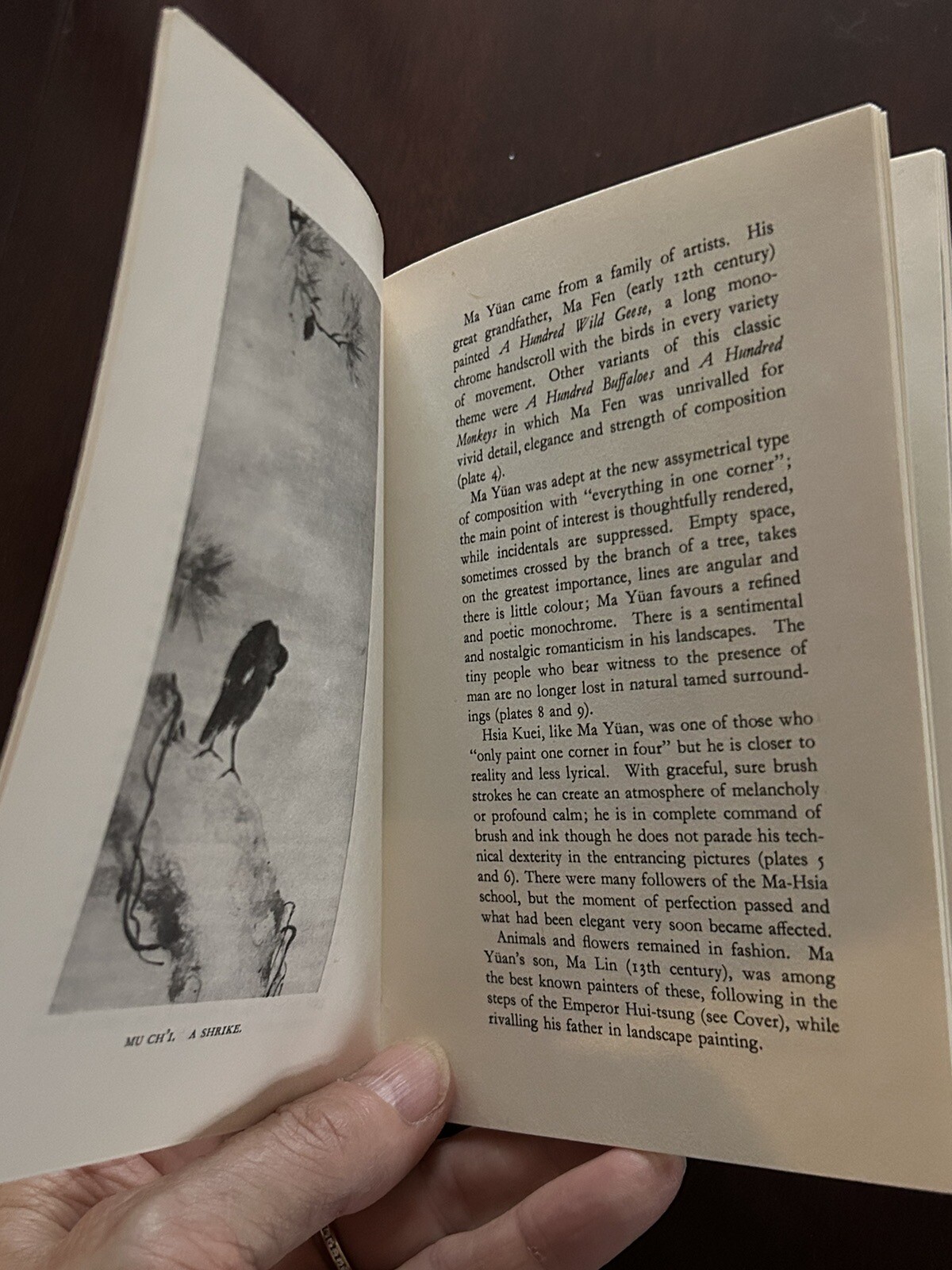 MU CH'I, A SHRIKE.

Ma Yüan came from a family of artists. His great grandfather, Ma Fen (early 12th century) painted A Hundred Wild Geese, a long monochrome handscroll with the birds in every variety of movement. Other variants of this classic theme were A Hundred Buffaloes and A Hundred Monkeys in which Ma Fen was unrivalled for vivid detail, elegance and strength of composition (plate 4).

Ma Yüan was adept at the new assymetrical type of composition with "everything in one corner"; the main point of interest is thoughtfully rendered, while incidentals are suppressed. Empty space, sometimes crossed by the branch of a tree, takes on the greatest importance, lines are angular and there is little colour; Ma Yüan favours a refined and poetic monochrome. There is a sentimental and nostalgic romanticism in his landscapes. The tiny people who bear witness to the presence of man are no longer lost in natural tamed surroundings (plates 8 and 9).

Hsia Kuei, like Ma Yüan, was one of those who "only paint one corner in four" but he is closer to reality and less lyrical. With graceful, sure brush strokes he can create an atmosphere of melancholy or profound calm; he is in complete command of brush and ink though he does not parade his technical dexterity in the entrancing pictures (plates 5 and 6). There were many followers of the Ma-Hsia school, but the moment of perfection passed and what had been elegant very soon became affected.

Animals and flowers remained in fashion. Ma Yüan's son, Ma Lin (13th century), was among the best known painters of these, following in the steps of the Emperor Hui-tsung (see Cover), while rivalling his father in landscape painting.